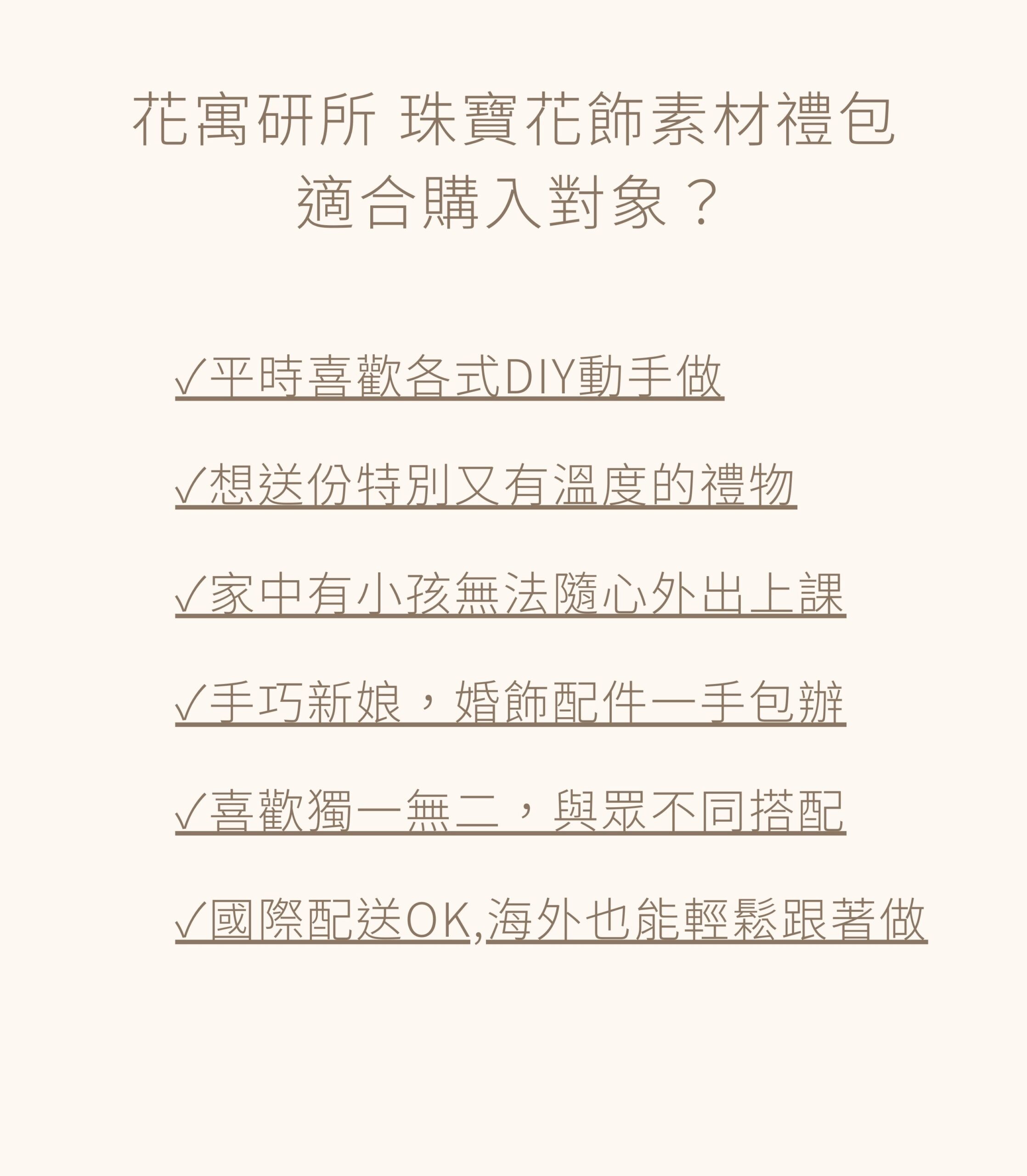 花寓研所 珠寶花飾素材禮包
適合購入對象？

✓平時喜歡各式DIY動手做

✓想送份特別又有溫度的禮物

✓家中有小孩無法隨心外出上課

✓手巧新娘，婚飾配件一手包辦

✓喜歡獨一無二，與眾不同搭配

✓國際配送OK,海外也能輕鬆跟著做